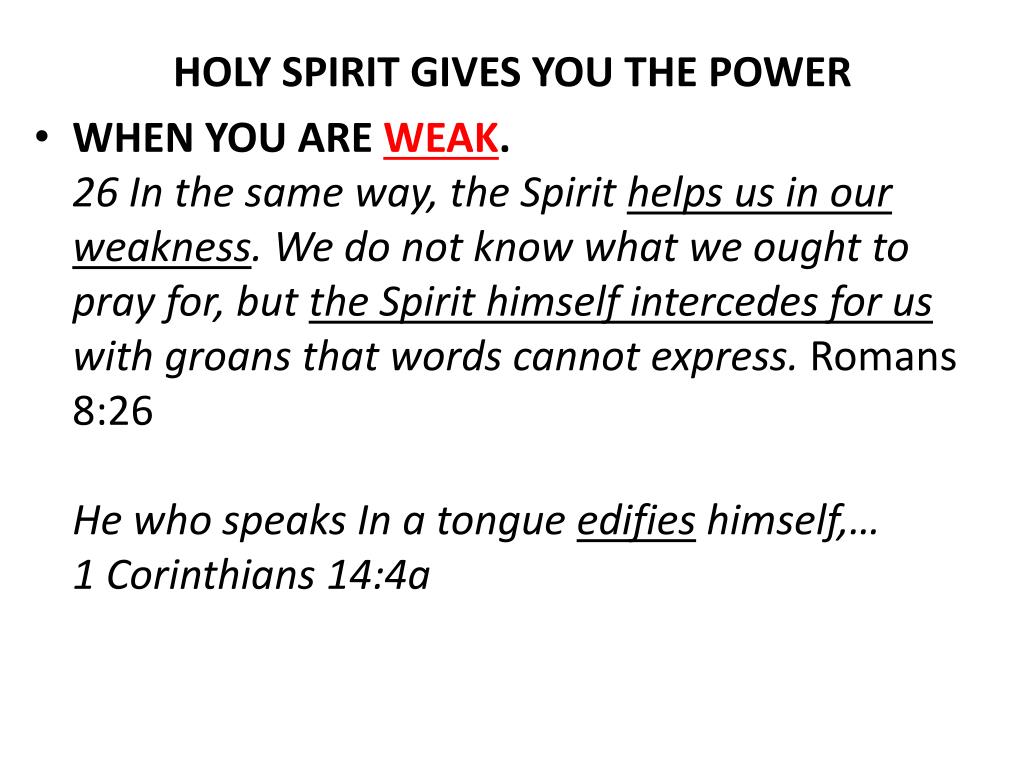 HOLY SPIRIT GIVES YOU THE POWER

• WHEN YOU ARE WEAK.
26 In the same way, the Spirit helps us in our weakness. We do not know what we ought to pray for, but the Spirit himself intercedes for us with groans that words cannot express. Romans 8:26

He who speaks In a tongue edifies himself,…
1 Corinthians 14:4a